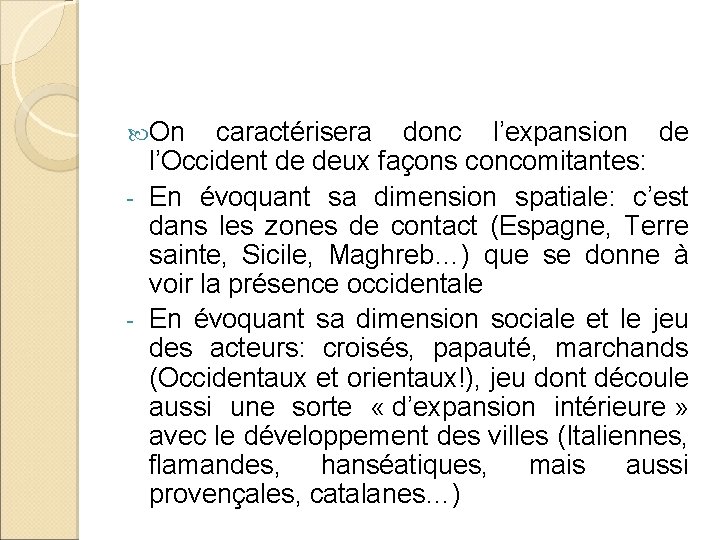 On caractérisera donc l’expansion de l’Occident de deux façons concomitantes:

- En évoquant sa dimension spatiale: c’est dans les zones de contact (Espagne, Terre sainte, Sicile, Maghreb…) que se donne à voir la présence occidentale

- En évoquant sa dimension sociale et le jeu des acteurs: croisés, papauté, marchands (Occidentaux et orientaux!), jeu dont découle aussi une sorte « d’expansion intérieure » avec le développement des villes (Italiennes, flamandes, hanséatiques, mais aussi provençales, catalanes…)